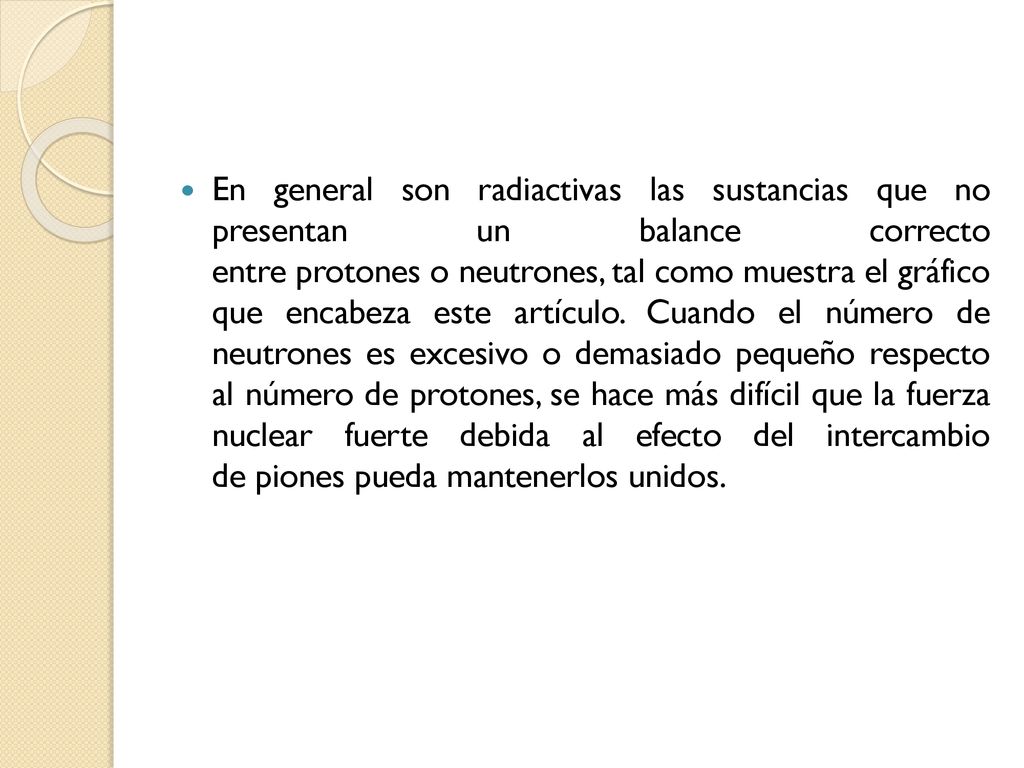 En general son radiactivas las sustancias que no presentan un balance correcto entre protones o neutrones, tal como muestra el gráfico que encabeza este artículo. Cuando el número de neutrones es excesivo o demasiado pequeño respecto al número de protones, se hace más difícil que la fuerza nuclear fuerte debida al efecto del intercambio de piones pueda mantenerlos unidos.